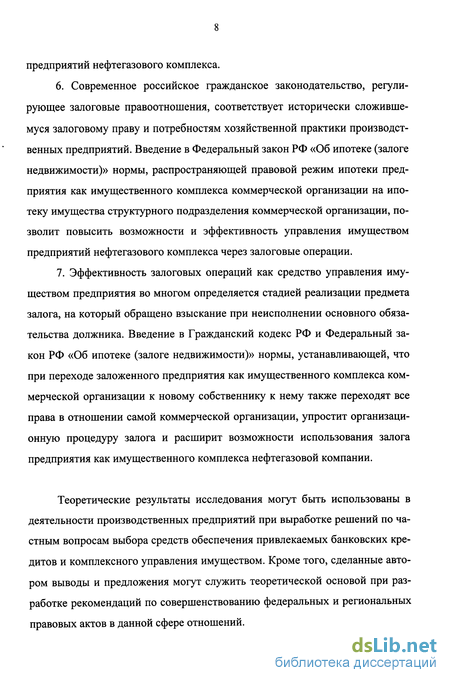 8

предприятий нефтегазового комплекса.

6. Современное российское гражданское законодательство, регулирующее залоговые правоотношения, соответствует исторически сложившемуся залоговому праву и потребностям хозяйственной практики производственных предприятий. Введение в Федеральный закон РФ «Об ипотеке (залоге недвижимости)» нормы, распространяющей правовой режим ипотеки предприятия как имущественного комплекса коммерческой организации на ипотеку имущества структурного подразделения коммерческой организации, позволит повысить возможности и эффективность управления имуществом предприятий нефтегазового комплекса через залоговые операции.

7. Эффективность залоговых операций как средство управления имуществом предприятия во многом определяется стадией реализации предмета залога, на который обращено взыскание при неисполнении основного обязательства должника. Введение в Гражданский кодекс РФ и Федеральный закон РФ «Об ипотеке (залоге недвижимости)» нормы, устанавливающей, что при переходе заложенного предприятия как имущественного комплекса коммерческой организации к новому собственнику к нему также переходят все права в отношении самой коммерческой организации, упростит организационную процедуру залога и расширит возможности использования залога предприятия как имущественного комплекса нефтегазовой компании.

Теоретические результаты исследования могут быть использованы в деятельности производственных предприятий при выработке решений по частным вопросам выбора средств обеспечения привлекаемых банковских кредитов и комплексного управления имуществом. Кроме того, сделанные автором выводы и предложения могут служить теоретической основой при разработке рекомендаций по совершенствованию федеральных и региональных правовых актов в данной сфере отношений.

dsLib.net
библиотека диссертаций